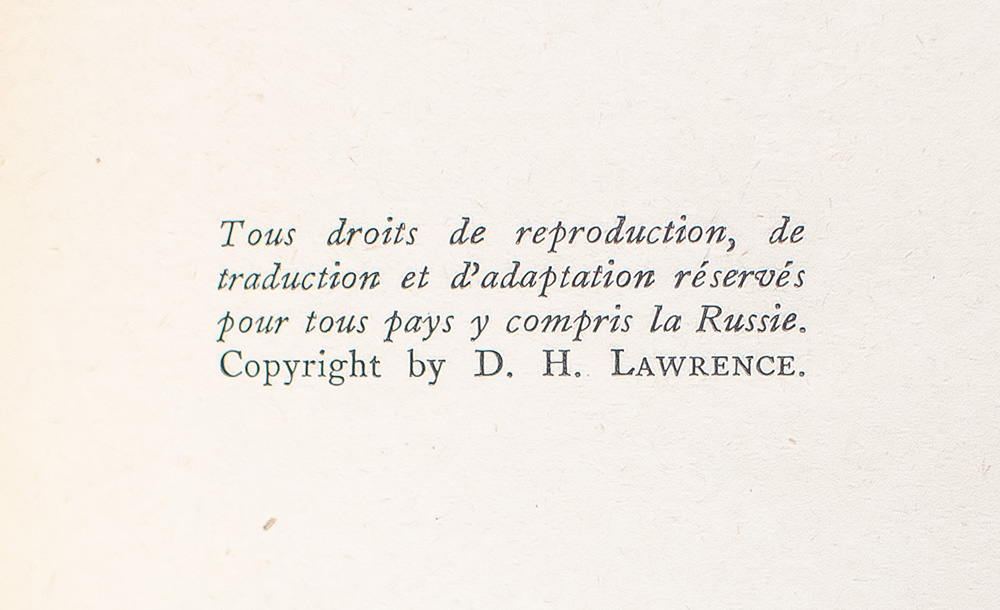 Tous droits de reproduction, de traduction et d'adaptation réservés pour tous pays y compris la Russie.
Copyright by D. H. LAWRENCE.